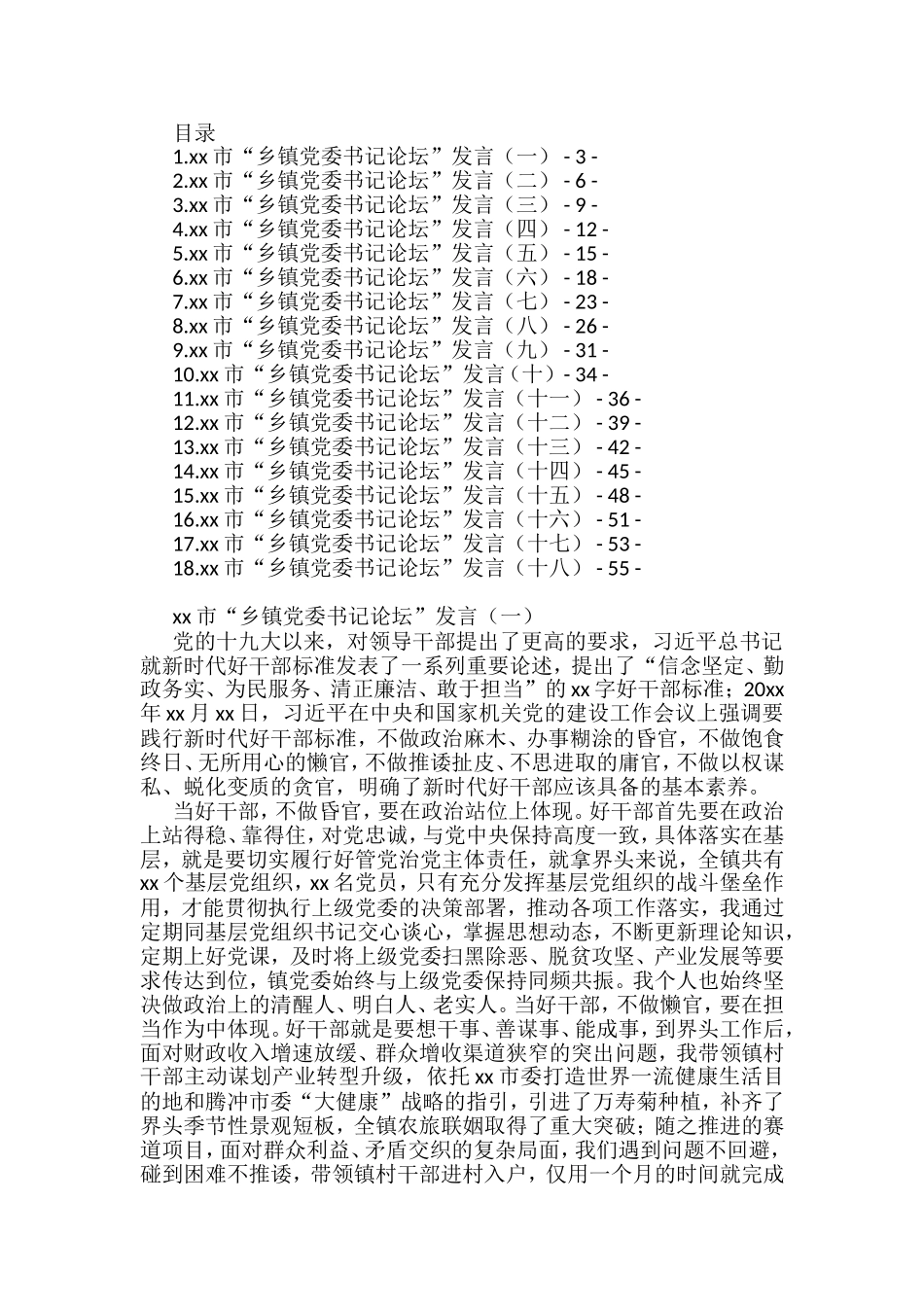 目录
1.xx 市“乡镇党委书记论坛”发言（一） - 3 -
2.xx 市“乡镇党委书记论坛”发言（二） - 6 -
3.xx 市“乡镇党委书记论坛”发言（三） - 9 -
4.xx 市“乡镇党委书记论坛”发言（四） - 12 -
5.xx 市“乡镇党委书记论坛”发言（五） - 15 -
6.xx 市“乡镇党委书记论坛”发言（六） - 18 -
7.xx 市“乡镇党委书记论坛”发言（七） - 23 -
8.xx 市“乡镇党委书记论坛”发言（八） - 26 -
9.xx 市“乡镇党委书记论坛”发言（九） - 31 -
10.xx 市“乡镇党委书记论坛”发言（十）- 34 -
11.xx 市“乡镇党委书记论坛”发言（十一） - 36 -
12.xx 市“乡镇党委书记论坛”发言（十二） - 39 -
13.xx 市“乡镇党委书记论坛”发言（十三） - 42 -
14.xx 市“乡镇党委书记论坛”发言（十四） - 45 -
15.xx 市“乡镇党委书记论坛”发言（十五） - 48 -
16.xx 市“乡镇党委书记论坛”发言（十六） - 51 -
17.xx 市“乡镇党委书记论坛”发言（十七） - 53 -
18.xx 市“乡镇党委书记论坛”发言（十八） - 55 -

xx 市“乡镇党委书记论坛”发言（一）
党的十九大以来，对领导干部提出了更高的要求，习近平总书记就新时代好干部标准发表了一系列重要论述，提出了“信念坚定、勤政务实、为民服务、清正廉洁、敢于担当”的 xx 字好干部标准；20xx 年 xx 月 xx 日，习近平在中央和国家机关党的建设工作会议上强调要践行新时代好干部标准，不做政治麻木、办事糊涂的昏官，不做饱食终日、无所用心的懒官，不做推诿扯皮、不思进取的庸官，不做以权谋私、蜕化变质的贪官，明确了新时代好干部应该具备的基本素养。
当好干部，不做昏官，要在政治站位上体现。好干部首先要在政治上站得稳、靠得住，对党忠诚，与党中央保持高度一致，具体落实在基层，就是要切实履行好管党治党主体责任，就拿界头来说，全镇共有 xx 个基层党组织，xx 名党员，只有充分发挥基层党组织的战斗堡垒作用，才能贯彻执行上级党委的决策部署，推动各项工作落实，我通过定期同基层党组织书记交心谈心，掌握思想动态，不断更新理论知识，定期上好党课，及时将上级党委扫黑除恶、脱贫攻坚、产业发展等要求传达到位，镇党委始终与上级党委保持同频共振。我个人也始终坚决做政治上的清醒人、明白人、老实人。当好干部，不做懒官，要在担当作为中体现。好干部就是要想干事、善谋事、能成事，到界头工作后，面对财政收入增速放缓、群众增收渠道狭窄的突出问题，我带领镇村干部主动谋划产业转型升级，依托 xx 市委打造世界一流健康生活目的地和腾冲市委“大健康”战略的指引，引进了万寿菊种植，补齐了界头季节性景观短板，全镇农旅联姻取得了重大突破；随之推进的赛道项目，面对群众利益、矛盾交织的复杂局面，我们遇到问题不回避，碰到困难不推诿，带领镇村干部进村入户，仅用一个月的时间就完成